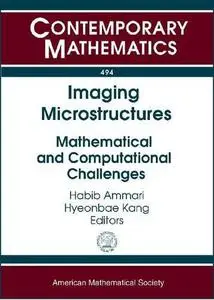 CONTEMPORARY MATHEMATICS

494

Imaging Microstructures

Mathematical and Computational Challenges

Habib Ammari
Hyeonbae Kang
Editors

American Mathematical Society